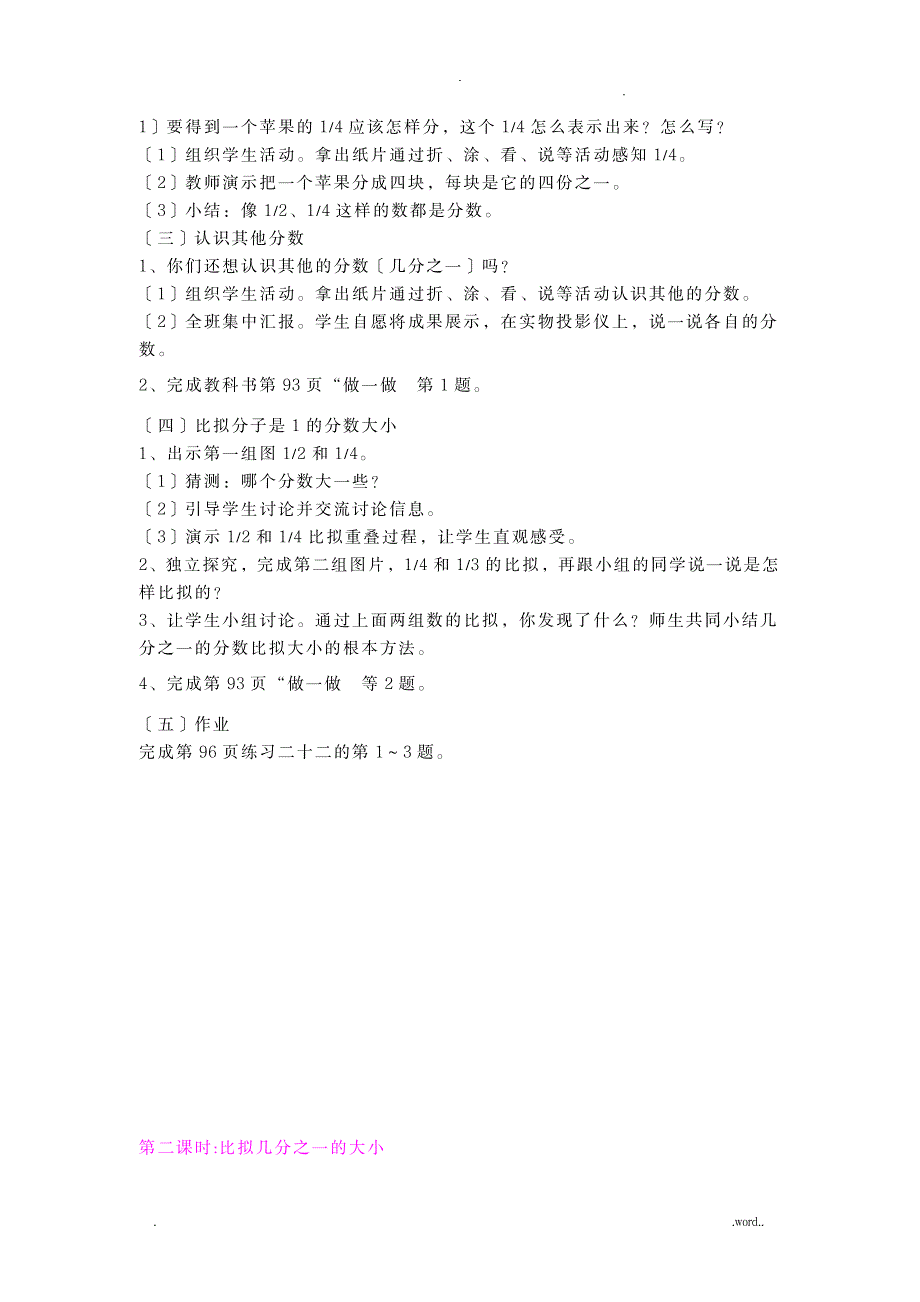 . .

1〕要得到一个苹果的 1/4 应该怎样分，这个 1/4 怎么表示出来？怎么写？
〔1〕组织学生活动。拿出纸片通过折、涂、看、说等活动感知 1/4。
〔2〕教师演示把一个苹果分成四块，每块是它的四份之一。
〔3〕小结：像 1/2、1/4 这样的数都是分数。
〔三〕认识其他分数
1、你们还想认识其他的分数〔几分之一〕吗？
〔1〕组织学生活动。拿出纸片通过折、涂、看、说等活动认识其他的分数。
〔2〕全班集中汇报。学生自愿将成果展示，在实物投影仪上，说一说各自的分数。

2、完成教科书第 93 页“做一做 第 1 题。

〔四〕比拟分子是 1 的分数大小
1、出示第一组图 1/2 和 1/4。
〔1〕猜测：哪个分数大一些？
〔2〕引导学生讨论并交流讨论信息。
〔3〕演示 1/2 和 1/4 比拟重叠过程，让学生直观感受。
2、独立探究，完成第二组图片，1/4 和 1/3 的比拟，再跟小组的同学说一说是怎样比拟的？
3、让学生小组讨论。通过上面两组数的比拟，你发现了什么？师生共同小结几分之一的分数比拟大小的根本方法。

4、完成第 93 页“做一做 等 2 题。

〔五〕作业
完成第 96 页练习二十二的第 1～3 题。

第二课时:比拟几分之一的大小

. .word..